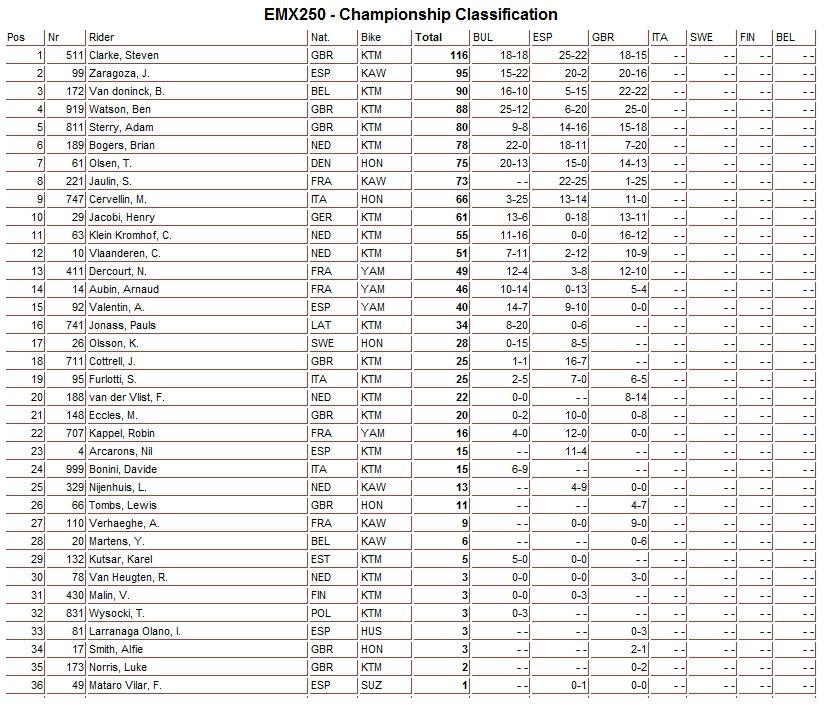 EMX250 - Championship Classification

| Pos | Nr | Rider | Nat. | Bike | Total | BUL | ESP | GBR | ITA | SWE | FIN | BEL |
|---|---|---|---|---|---|---|---|---|---|---|---|---|
| 1 | 511 | Clarke, Steven | GBR | KTM | 116 | 18-18 | 25-22 | 18-15 | - - | - - | - - | - - |
| 2 | 99 | Zaragoza, J. | ESP | KAW | 95 | 15-22 | 20-2 | 20-16 | - - | - - | - - | - - |
| 3 | 172 | Van doninck, B. | BEL | KTM | 90 | 16-10 | 5-15 | 22-22 | - - | - - | - - | - - |
| 4 | 919 | Watson, Ben | GBR | KTM | 88 | 25-12 | 6-20 | 25-0 | - - | - - | - - | - - |
| 5 | 811 | Sterry, Adam | GBR | KTM | 80 | 9-8 | 14-16 | 15-18 | - - | - - | - - | - - |
| 6 | 189 | Bogers, Brian | NED | KTM | 78 | 22-0 | 18-11 | 7-20 | - - | - - | - - | - - |
| 7 | 61 | Olsen, T. | DEN | HON | 75 | 20-13 | 15-0 | 14-13 | - - | - - | - - | - - |
| 8 | 221 | Jaulin, S. | FRA | KAW | 73 | - - | 22-25 | 1-25 | - - | - - | - - | - - |
| 9 | 747 | Cervellin, M. | ITA | HON | 66 | 3-25 | 13-14 | 11-0 | - - | - - | - - | - - |
| 10 | 29 | Jacobi, Henry | GER | KTM | 61 | 13-6 | 0-18 | 13-11 | - - | - - | - - | - - |
| 11 | 63 | Klein Kromhof, C. | NED | KTM | 55 | 11-16 | 0-0 | 16-12 | - - | - - | - - | - - |
| 12 | 10 | Vlaanderen, C. | NED | KTM | 51 | 7-11 | 2-12 | 10-9 | - - | - - | - - | - - |
| 13 | 411 | Dercourt, N. | FRA | YAM | 49 | 12-4 | 3-8 | 12-10 | - - | - - | - - | - - |
| 14 | 14 | Aubin, Arnaud | FRA | YAM | 46 | 10-14 | 0-13 | 5-4 | - - | - - | - - | - - |
| 15 | 92 | Valentin, A. | ESP | YAM | 40 | 14-7 | 9-10 | 0-0 | - - | - - | - - | - - |
| 16 | 741 | Jonass, Pauls | LAT | KTM | 34 | 8-20 | 0-6 | - - | - - | - - | - - | - - |
| 17 | 26 | Olsson, K. | SWE | HON | 28 | 0-15 | 8-5 | - - | - - | - - | - - | - - |
| 18 | 711 | Cottrell, J. | GBR | KTM | 25 | 1-1 | 16-7 | - - | - - | - - | - - | - - |
| 19 | 95 | Furlotti, S. | ITA | KTM | 25 | 2-5 | 7-0 | 6-5 | - - | - - | - - | - - |
| 20 | 188 | van der Vlist, F. | NED | KTM | 22 | 0-0 | - - | 8-14 | - - | - - | - - | - - |
| 21 | 148 | Eccles, M. | GBR | KTM | 20 | 0-2 | 10-0 | 0-8 | - - | - - | - - | - - |
| 22 | 707 | Kappel, Robin | FRA | YAM | 16 | 4-0 | 12-0 | 0-0 | - - | - - | - - | - - |
| 23 | 4 | Arcarons, Nil | ESP | KTM | 15 | - - | 11-4 | - - | - - | - - | - - | - - |
| 24 | 999 | Bonini, Davide | ITA | KTM | 15 | 6-9 | - - | - - | - - | - - | - - | - - |
| 25 | 329 | Nijenhuis, L. | NED | KAW | 13 | - - | 4-9 | 0-0 | - - | - - | - - | - - |
| 26 | 66 | Tombs, Lewis | GBR | HON | 11 | - - | - - | 4-7 | - - | - - | - - | - - |
| 27 | 110 | Verhaeghe, A. | FRA | KAW | 9 | - - | 0-0 | 9-0 | - - | - - | - - | - - |
| 28 | 20 | Martens, Y. | BEL | KAW | 6 | - - | - - | 0-6 | - - | - - | - - | - - |
| 29 | 132 | Kutsar, Karel | EST | KTM | 5 | 5-0 | 0-0 | - - | - - | - - | - - | - - |
| 30 | 78 | Van Heugten, R. | NED | KTM | 3 | 0-0 | 0-0 | 3-0 | - - | - - | - - | - - |
| 31 | 430 | Malin, V. | FIN | KTM | 3 | 0-0 | 0-3 | - - | - - | - - | - - | - - |
| 32 | 831 | Wysocki, T. | POL | KTM | 3 | 0-3 | - - | - - | - - | - - | - - | - - |
| 33 | 81 | Larranaga Olano, I. | ESP | HUS | 3 | - - | - - | 0-3 | - - | - - | - - | - - |
| 34 | 17 | Smith, Alfie | GBR | HON | 3 | - - | - - | 2-1 | - - | - - | - - | - - |
| 35 | 173 | Norris, Luke | GBR | KTM | 2 | - - | - - | 0-2 | - - | - - | - - | - - |
| 36 | 49 | Mataro Vilar, F. | ESP | SUZ | 1 | - - | 0-1 | 0-0 | - - | - - | - - | - - |